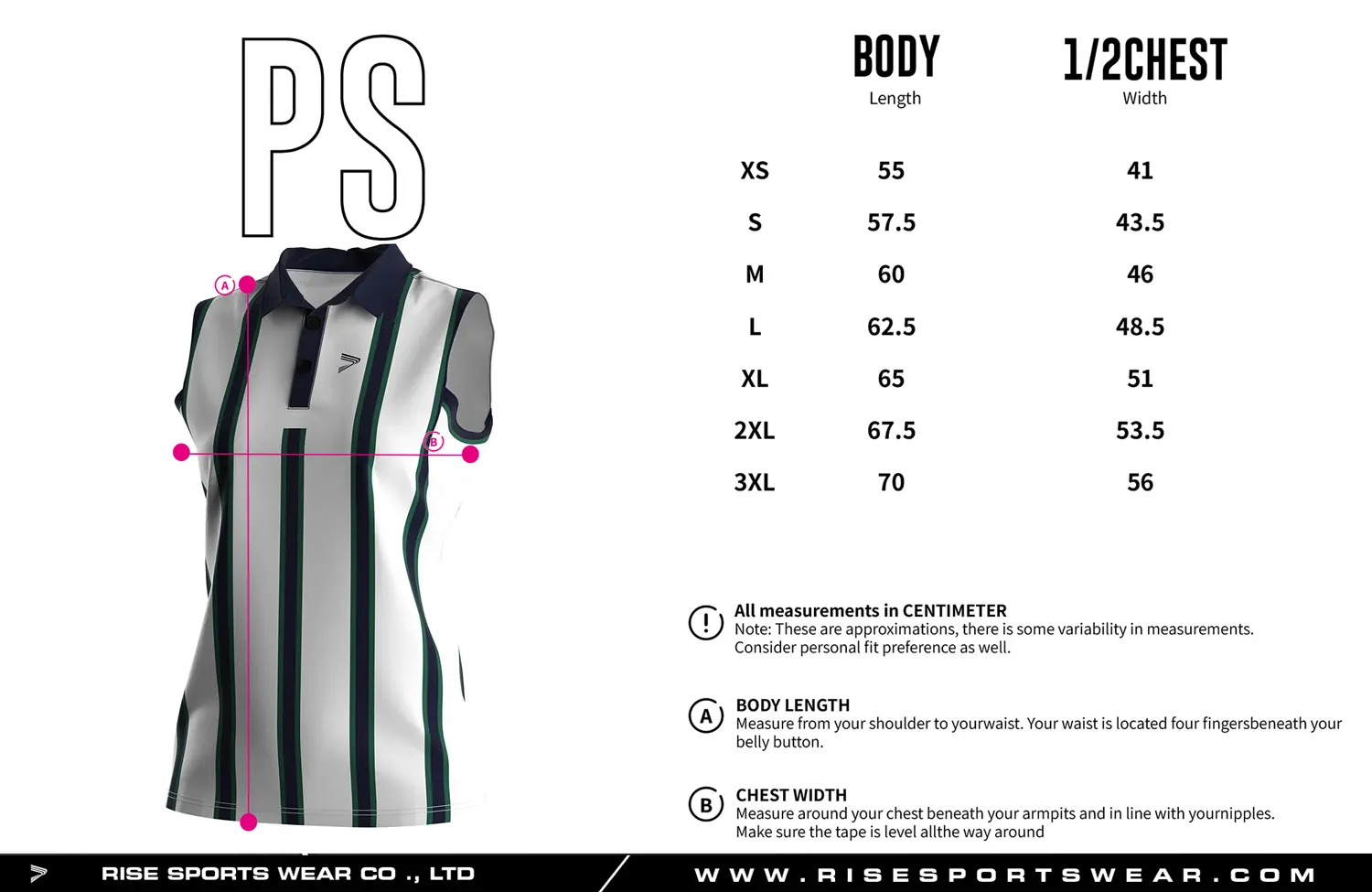 PS

A

B

| | BODY Length | 1/2CHEST Width |
|---|---|---|
| XS | 55 | 41 |
| S | 57.5 | 43.5 |
| M | 60 | 46 |
| L | 62.5 | 48.5 |
| XL | 65 | 51 |
| 2XL | 67.5 | 53.5 |
| 3XL | 70 | 56 |

!
All measurements in CENTIMETER
Note: These are approximations, there is some variability in measurements. Consider personal fit preference as well.

A
BODY LENGTH
Measure from your shoulder to yourwaist. Your waist is located four fingersbeneath your belly button.

B
CHEST WIDTH
Measure around your chest beneath your armpits and in line with yournipples. Make sure the tape is level allthe way around

RISE SPORTS WEAR CO ., LTD
WWW.RISESPORTSWEAR.COM